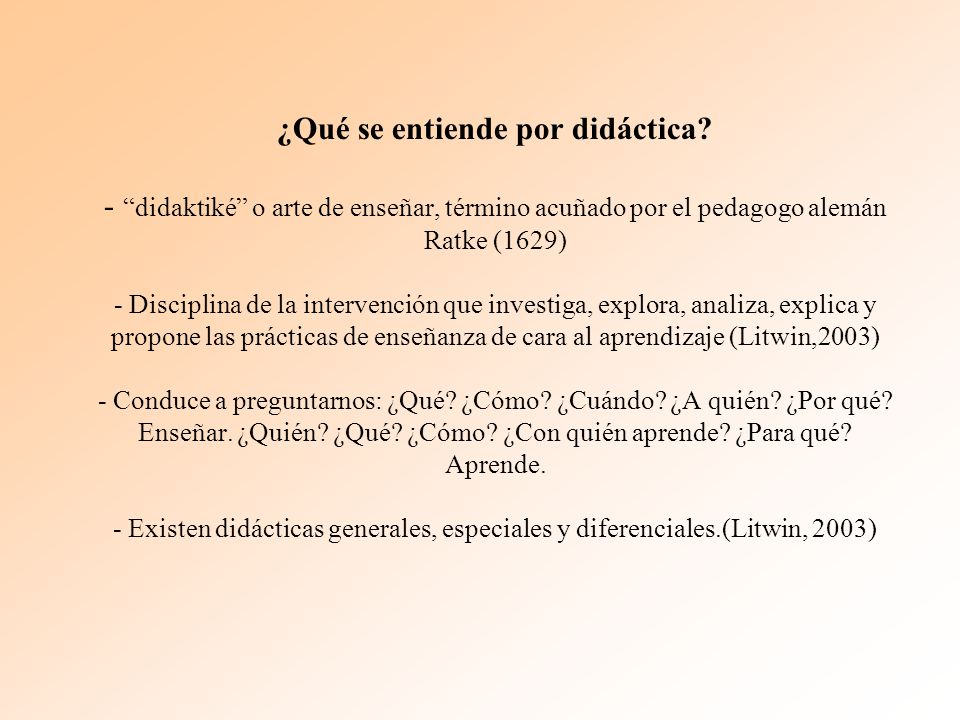 ¿Qué se entiende por didáctica?

- “didaktiké” o arte de enseñar, término acuñado por el pedagogo alemán Ratke (1629)

- Disciplina de la intervención que investiga, explora, analiza, explica y propone las prácticas de enseñanza de cara al aprendizaje (Litwin,2003)

- Conduce a preguntarnos: ¿Qué? ¿Cómo? ¿Cuándo? ¿A quién? ¿Por qué? Enseñar. ¿Quién? ¿Qué? ¿Cómo? ¿Con quién aprende? ¿Para qué? Aprende.

- Existen didácticas generales, especiales y diferenciales.(Litwin, 2003)